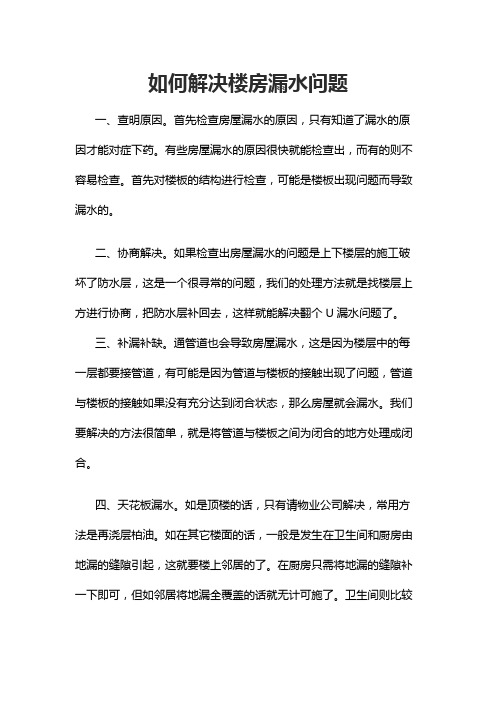 如何解决楼房漏水问题

一、查明原因。首先检查房屋漏水的原因，只有知道了漏水的原因才能对症下药。有些房屋漏水的原因很快就能检查出，而有的则不容易检查。首先对楼板的结构进行检查，可能是楼板出现问题而导致漏水的。

二、协商解决。如果检查出房屋漏水的问题是上下楼层的施工破坏了防水层，这是一个很寻常的问题，我们的处理方法就是找楼层上方进行协商，把防水层补回去，这样就能解决翻个 U 漏水问题了。

三、补漏补缺。通管道也会导致房屋漏水，这是因为楼层中的每一层都要接管道，有可能是因为管道与楼板的接触出现了问题，管道与楼板的接触如果没有充分达到闭合状态，那么房屋就会漏水。我们要解决的方法很简单，就是将管道与楼板之间为闭合的地方处理成闭合。

四、天花板漏水。如是顶楼的话，只有请物业公司解决，常用方法是再浇层柏油。如在其它楼面的话，一般是发生在卫生间和厨房由地漏的缝隙引起，这就要楼上邻居的了。在厨房只需将地漏的缝隙补一下即可，但如邻居将地漏全覆盖的话就无计可施了。卫生间则比较